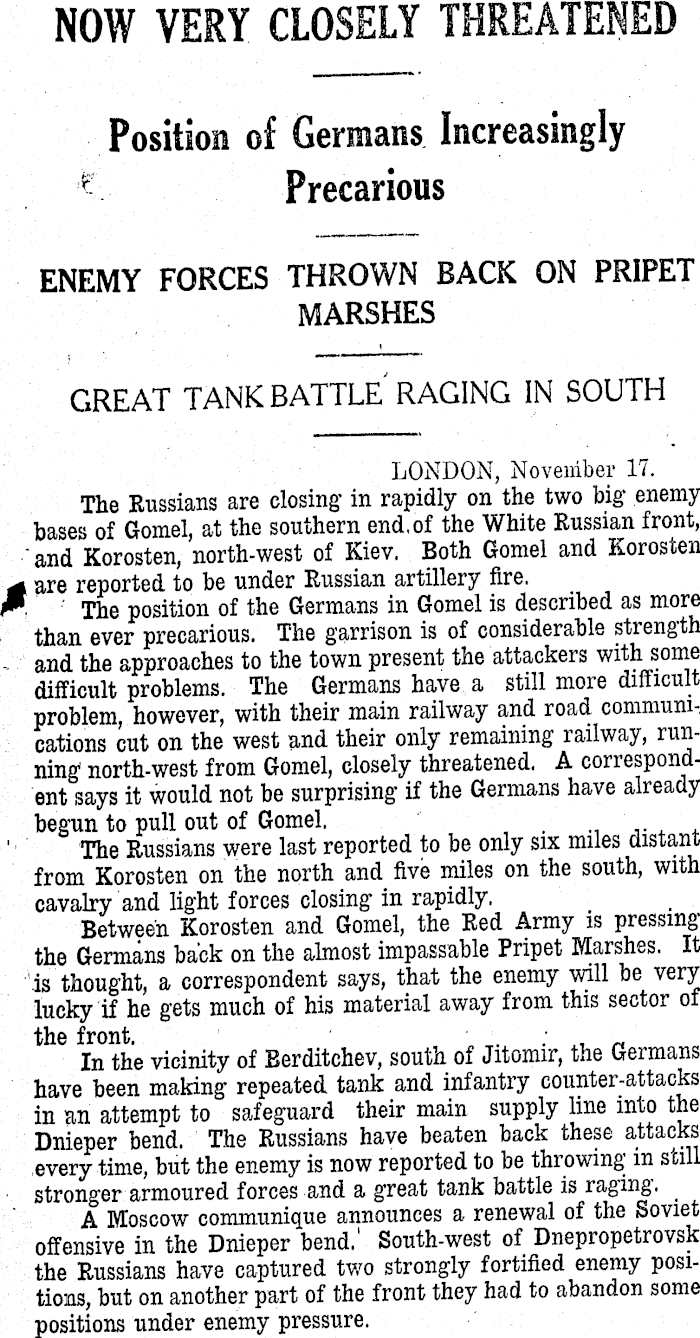 NOW VERY CLOSELY THREATENED

Position of Germans Increasingly Precarious

ENEMY FORCES THROWN BACK ON PRIPET MARSHES

GREAT TANK BATTLE RAGING IN SOUTH

LONDON, November 17.

The Russians are closing in rapidly on the two big enemy bases of Gomel, at the southern end of the White Russian front, and Korosten, north-west of Kiev. Both Gomel and Korosten are reported to be under Russian artillery fire.

The position of the Germans in Gomel is described as more than ever precarious. The garrison is of considerable strength and the approaches to the town present the attackers with some difficult problems. The Germans have a still more difficult problem, however, with their main railway and road communications cut on the west and their only remaining railway, running north-west from Gomel, closely threatened. A correspondent says it would not be surprising if the Germans have already begun to pull out of Gomel.

The Russians were last reported to be only six miles distant from Korosten on the north and five miles on the south, with cavalry and light forces closing in rapidly.

Between Korosten and Gomel, the Red Army is pressing the Germans back on the almost impassable Pripet Marshes. It is thought, a correspondent says, that the enemy will be very lucky if he gets much of his material away from this sector of the front.

In the vicinity of Berditchev, south of Jitomir, the Germans have been making repeated tank and infantry counter-attacks in an attempt to safeguard their main supply line into the Dnieper bend. The Russians have beaten back these attacks every time, but the enemy is now reported to be throwing in still stronger armoured forces and a great tank battle is raging.

A Moscow communique announces a renewal of the Soviet offensive in the Dnieper bend. South-west of Dnepropetrovsk the Russians have captured two strongly fortified enemy positions, but on another part of the front they had to abandon some positions under enemy pressure.